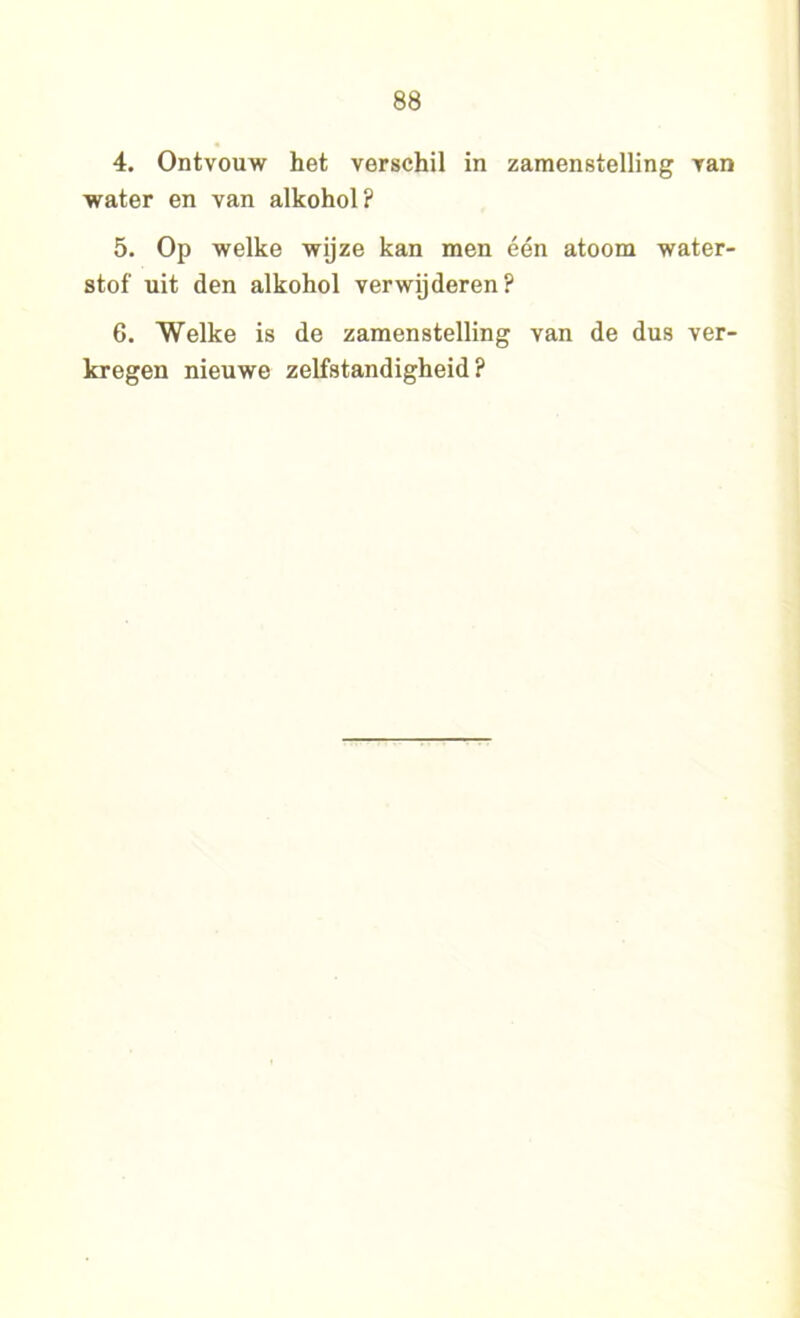 88

4. Ontvouw het verschil in zamenstelling van water en van alkohol?

5. Op welke wijze kan men één atoom waterstof uit den alkohol verwijderen?

6. Welke is de zamenstelling van de dus verkregen nieuwe zelfstandigheid?